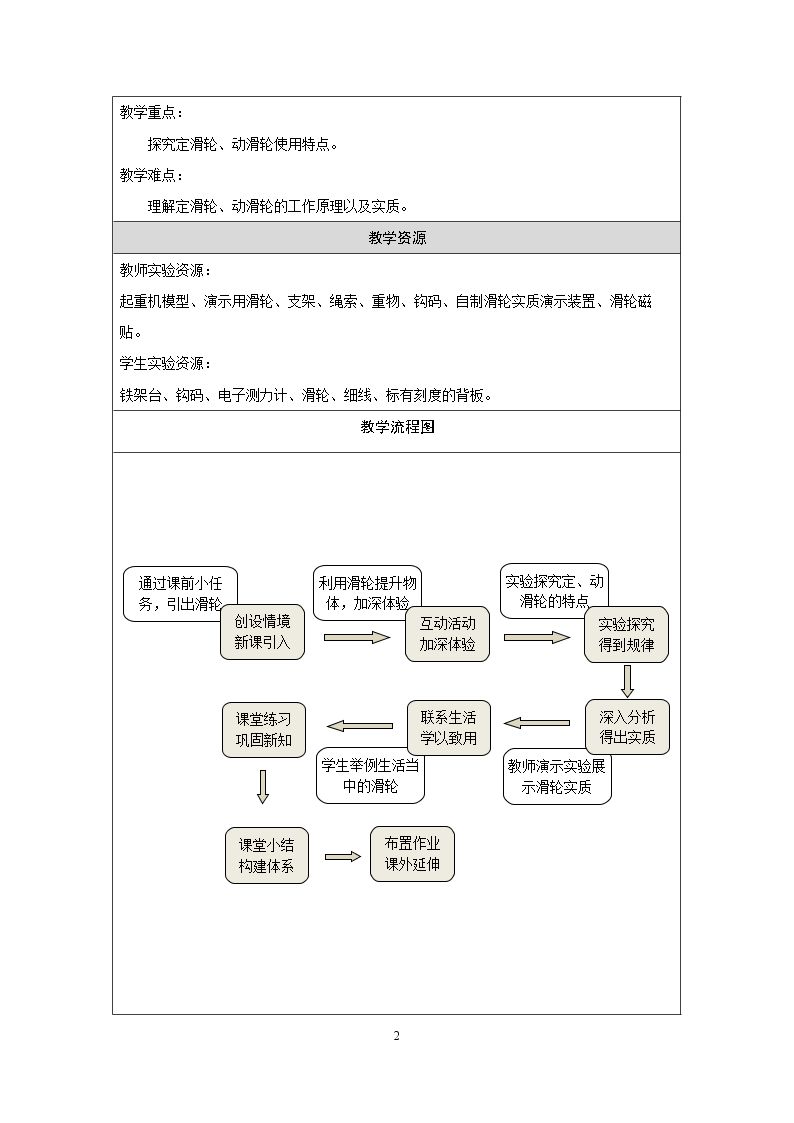 教学重点：

探究定滑轮、动滑轮使用特点。

教学难点：

理解定滑轮、动滑轮的工作原理以及实质。

教学资源

教师实验资源：

起重机模型、演示用滑轮、支架、绳索、重物、钩码、自制滑轮实质演示装置、滑轮磁贴。

学生实验资源：

铁架台、钩码、电子测力计、滑轮、细线、标有刻度的背板。

教学流程图

通过课前小任务，引出滑轮

创设情境
新课引入

利用滑轮提升物体，加深体验

互动活动
加深体验

实验探究定、动滑轮的特点

实验探究
得到规律

深入分析
得出实质

教师演示实验展示滑轮实质

联系生活
学以致用

学生举例生活当中的滑轮

课堂练习
巩固新知

课堂小结
构建体系

布置作业
课外延伸

2